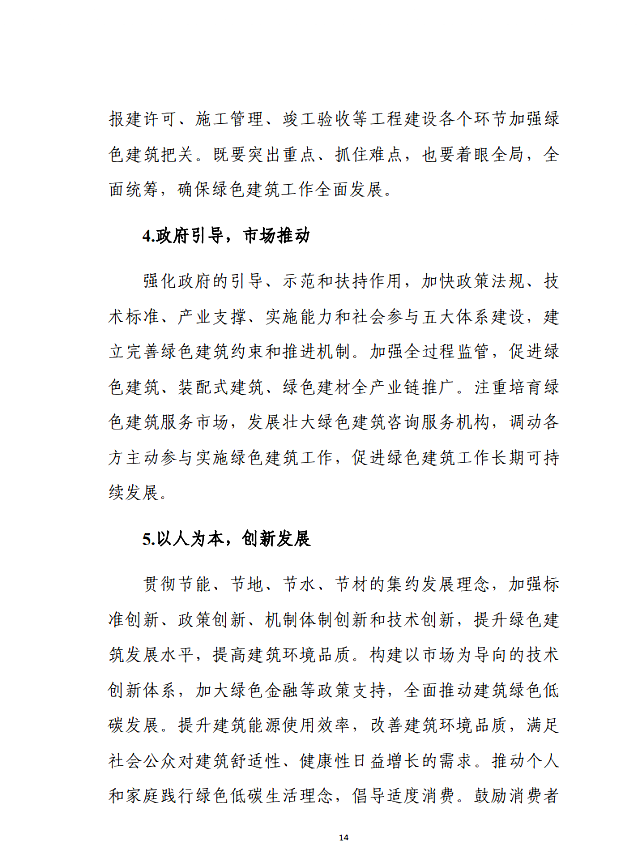 报建许可、施工管理、竣工验收等工程建设各个环节加强绿色建筑把关。既要突出重点、抓住难点，也要着眼全局，全面统筹，确保绿色建筑工作全面发展。

4.政府引导，市场推动

强化政府的引导、示范和扶持作用，加快政策法规、技术标准、产业支撑、实施能力和社会参与五大体系建设，建立完善绿色建筑约束和推进机制。加强全过程监管，促进绿色建筑、装配式建筑、绿色建材全产业链推广。注重培育绿色建筑服务市场，发展壮大绿色建筑咨询服务机构，调动各方主动参与实施绿色建筑工作，促进绿色建筑工作长期可持续发展。

5.以人为本，创新发展

贯彻节能、节地、节水、节材的集约发展理念，加强标准创新、政策创新、机制体制创新和技术创新，提升绿色建筑发展水平，提高建筑环境品质。构建以市场为导向的技术创新体系，加大绿色金融等政策支持，全面推动建筑绿色低碳发展。提升建筑能源使用效率，改善建筑环境品质，满足社会公众对建筑舒适性、健康性日益增长的需求。推动个人和家庭践行绿色低碳生活理念，倡导适度消费。鼓励消费者

14